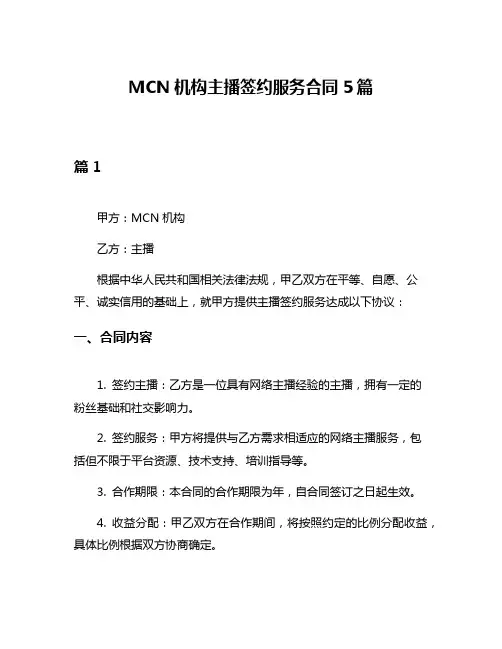 MCN 机构主播签约服务合同 5 篇

篇 1

甲方：MCN 机构

乙方：主播

根据中华人民共和国相关法律法规，甲乙双方在平等、自愿、公平、诚实信用的基础上，就甲方提供主播签约服务达成以下协议：

一、合同内容

1. 签约主播：乙方是一位具有网络主播经验的主播，拥有一定的粉丝基础和社交影响力。

2. 签约服务：甲方将提供与乙方需求相适应的网络主播服务，包括但不限于平台资源、技术支持、培训指导等。

3. 合作期限：本合同的合作期限为年，自合同签订之日起生效。

4. 收益分配：甲乙双方在合作期间，将按照约定的比例分配收益，具体比例根据双方协商确定。